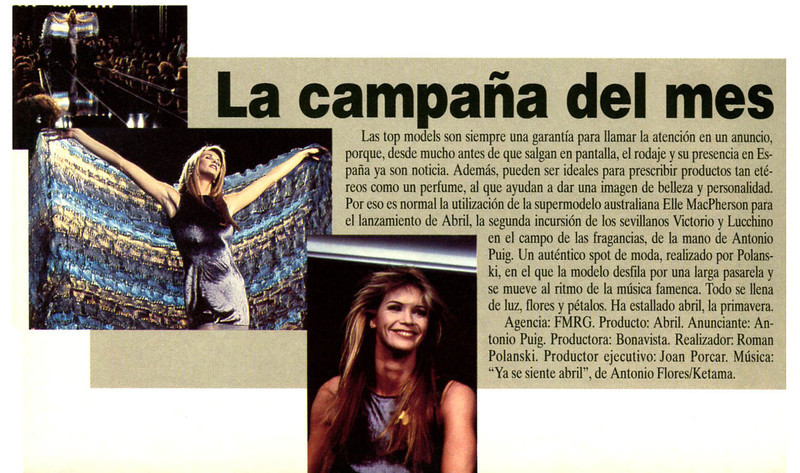 La campaña del mes

Las top models son siempre una garantía para llamar la atención en un anuncio, porque, desde mucho antes de que salgan en pantalla, el rodaje y su presencia en España ya son noticia. Además, pueden ser ideales para prescribir productos tan etéreos como un perfume, al que ayudan a dar una imagen de belleza y personalidad. Por eso es normal la utilización de la supermodelo australiana Elle MacPherson para el lanzamiento de Abril, la segunda incursión de los sevillanos Victorio y Lucchino en el campo de las fragancias, de la mano de Antonio Puig. Un auténtico spot de moda, realizado por Polanski, en el que la modelo desfila por una larga pasarela y se mueve al ritmo de la música famenca. Todo se llena de luz, flores y pétalos. Ha estallado abril, la primavera.

Agencia: FMRG. Producto: Abril. Anunciante: Antonio Puig. Productora: Bonavista. Realizador: Roman Polanski. Productor ejecutivo: Joan Porcar. Música: "Ya se siente abril", de Antonio Flores/Ketama.